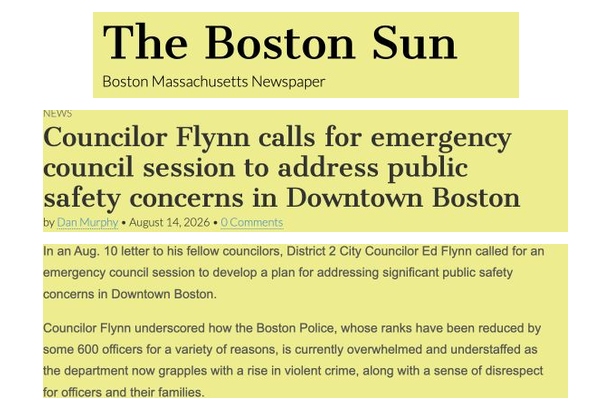 The Boston Sun

Boston Massachusetts Newspaper

NEWS

Councilor Flynn calls for emergency council session to address public safety concerns in Downtown Boston

by Dan Murphy • August 14, 2026 • 0 Comments

In an Aug. 10 letter to his fellow councilors, District 2 City Councilor Ed Flynn called for an emergency council session to develop a plan for addressing significant public safety concerns in Downtown Boston.

Councilor Flynn underscored how the Boston Police, whose ranks have been reduced by some 600 officers for a variety of reasons, is currently overwhelmed and understaffed as the department now grapples with a rise in violent crime, along with a sense of disrespect for officers and their families.